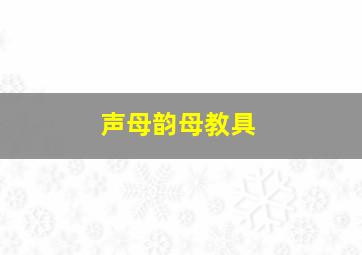 声母韵母教具